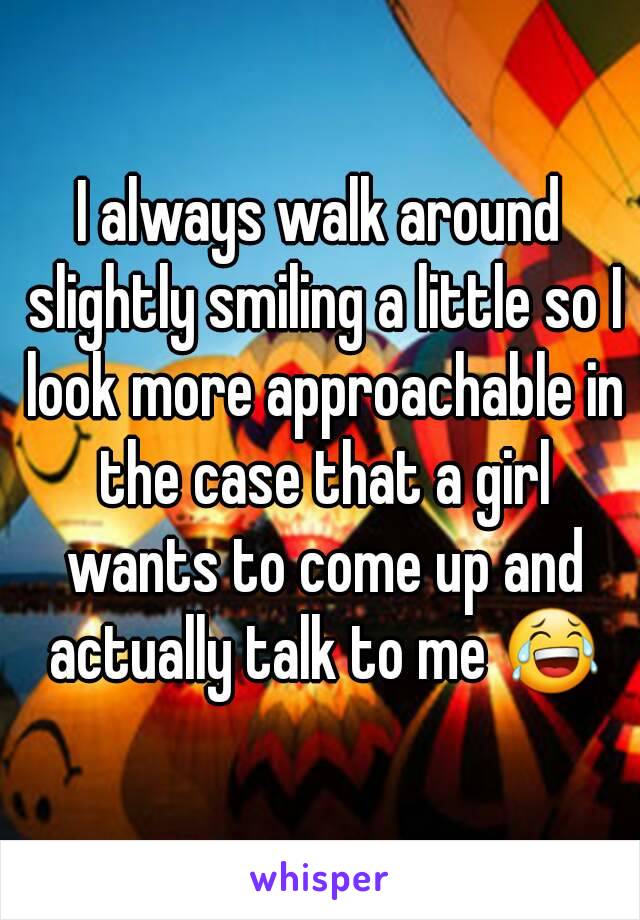 I always walk around slightly smiling a little so I look more approachable in the case that a girl wants to come up and actually talk to me 😂

whisper